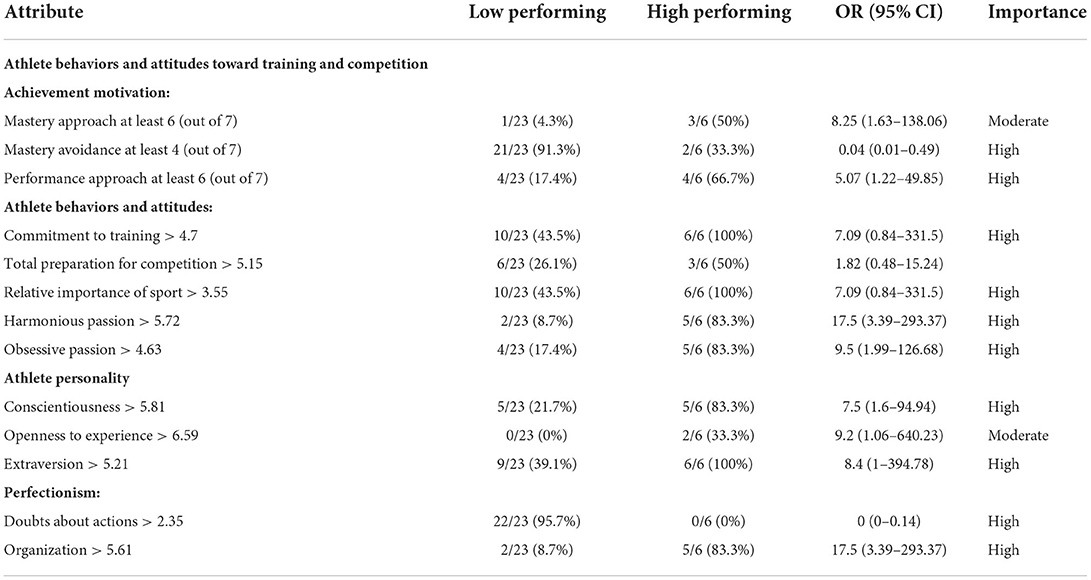 | Attribute | Low performing | High performing | OR (95% CI) | Importance |
|---|---|---|---|---|
| **Athlete behaviors and attitudes toward training and competition** | | | | |
| **Achievement motivation:** | | | | |
| Mastery approach at least 6 (out of 7) | 1/23 (4.3%) | 3/6 (50%) | 8.25 (1.63–138.06) | Moderate |
| Mastery avoidance at least 4 (out of 7) | 21/23 (91.3%) | 2/6 (33.3%) | 0.04 (0.01–0.49) | High |
| Performance approach at least 6 (out of 7) | 4/23 (17.4%) | 4/6 (66.7%) | 5.07 (1.22–49.85) | High |
| **Athlete behaviors and attitudes:** | | | | |
| Commitment to training > 4.7 | 10/23 (43.5%) | 6/6 (100%) | 7.09 (0.84–331.5) | High |
| Total preparation for competition > 5.15 | 6/23 (26.1%) | 3/6 (50%) | 1.82 (0.48–15.24) | |
| Relative importance of sport > 3.55 | 10/23 (43.5%) | 6/6 (100%) | 7.09 (0.84–331.5) | High |
| Harmonious passion > 5.72 | 2/23 (8.7%) | 5/6 (83.3%) | 17.5 (3.39–293.37) | High |
| Obsessive passion > 4.63 | 4/23 (17.4%) | 5/6 (83.3%) | 9.5 (1.99–126.68) | High |
| **Athlete personality** | | | | |
| Conscientiousness > 5.81 | 5/23 (21.7%) | 5/6 (83.3%) | 7.5 (1.6–94.94) | High |
| Openness to experience > 6.59 | 0/23 (0%) | 2/6 (33.3%) | 9.2 (1.06–640.23) | Moderate |
| Extraversion > 5.21 | 9/23 (39.1%) | 6/6 (100%) | 8.4 (1–394.78) | High |
| **Perfectionism:** | | | | |
| Doubts about actions > 2.35 | 22/23 (95.7%) | 0/6 (0%) | 0 (0–0.14) | High |
| Organization > 5.61 | 2/23 (8.7%) | 5/6 (83.3%) | 17.5 (3.39–293.37) | High |